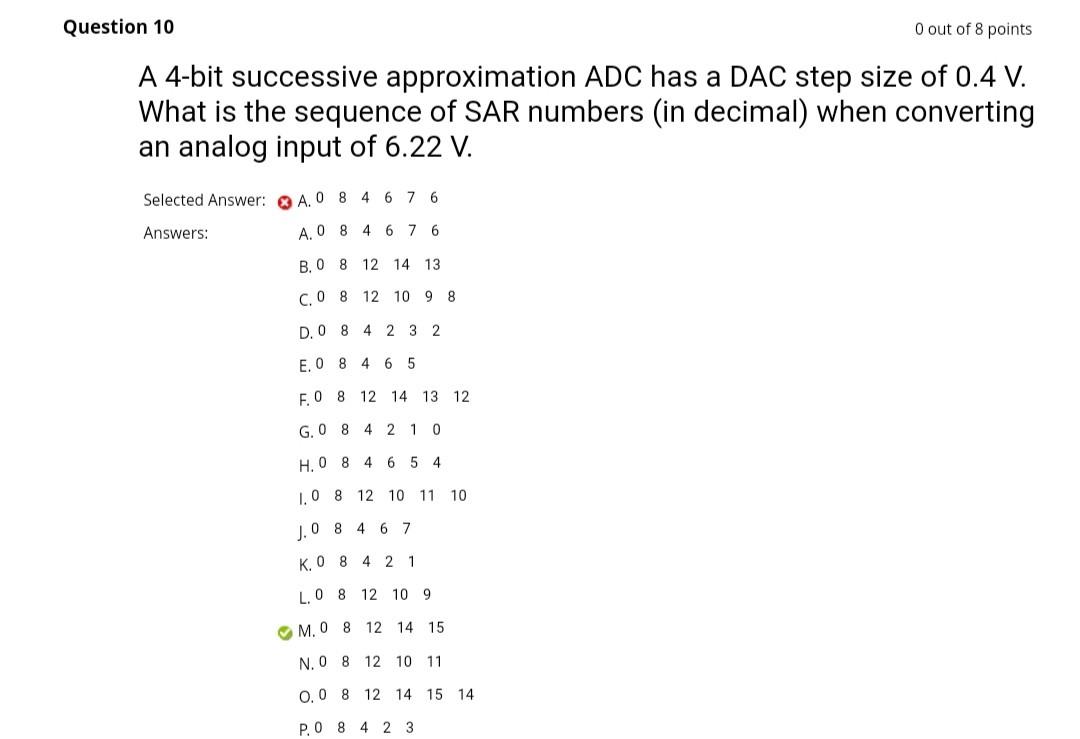 Question 10

0 out of 8 points

A 4-bit successive approximation ADC has a DAC step size of 0.4 V. What is the sequence of SAR numbers (in decimal) when converting an analog input of 6.22 V.

Selected Answer: A. 0 8 4 6 7 6

Answers: A. 0 8 4 6 7 6

B. 0 8 12 14 13

C. 0 8 12 10 9 8

D. 0 8 4 2 3 2

E. 0 8 4 6 5

F. 0 8 12 14 13 12

G. 0 8 4 2 1 0

H. 0 8 4 6 5 4

I. 0 8 12 10 11 10

J. 0 8 4 6 7

K. 0 8 4 2 1

L. 0 8 12 10 9

M. 0 8 12 14 15

N. 0 8 12 10 11

O. 0 8 12 14 15 14

P. 0 8 4 2 3